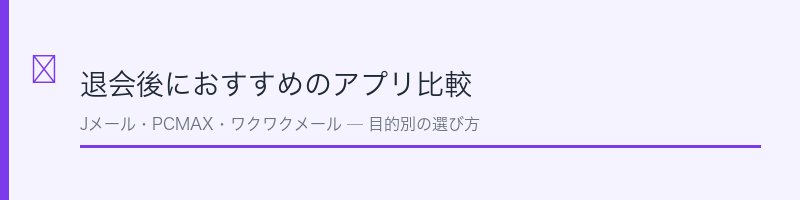 退会後におすすめのアプリ比較

Jメール・PCMAX・ワクワクメール — 目的別の選び方